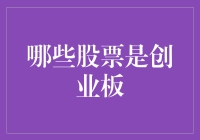 哪些股票是创业板